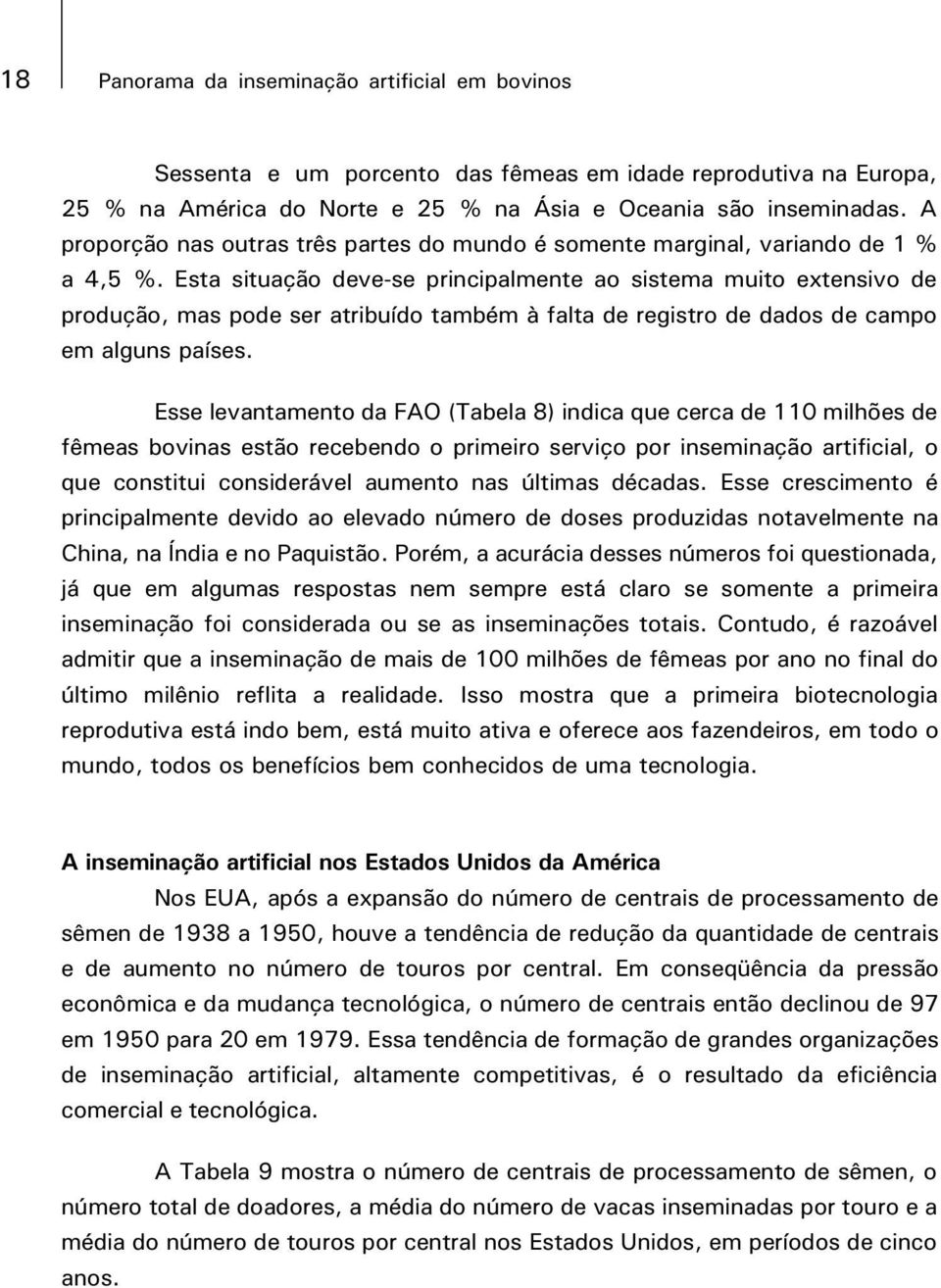 18

Panorama da inseminação artificial em bovinos

Sessenta e um porcento das fêmeas em idade reprodutiva na Europa, 25 % na América do Norte e 25 % na Ásia e Oceania são inseminadas. A proporção nas outras três partes do mundo é somente marginal, variando de 1 % a 4,5 %. Esta situação deve-se principalmente ao sistema muito extensivo de produção, mas pode ser atribuído também à falta de registro de dados de campo em alguns países.

Esse levantamento da FAO (Tabela 8) indica que cerca de 110 milhões de fêmeas bovinas estão recebendo o primeiro serviço por inseminação artificial, o que constitui considerável aumento nas últimas décadas. Esse crescimento é principalmente devido ao elevado número de doses produzidas notavelmente na China, na Índia e no Paquistão. Porém, a acurácia desses números foi questionada, já que em algumas respostas nem sempre está claro se somente a primeira inseminação foi considerada ou se as inseminações totais. Contudo, é razoável admitir que a inseminação de mais de 100 milhões de fêmeas por ano no final do último milênio reflita a realidade. Isso mostra que a primeira biotecnologia reprodutiva está indo bem, está muito ativa e oferece aos fazendeiros, em todo o mundo, todos os benefícios bem conhecidos de uma tecnologia.

A inseminação artificial nos Estados Unidos da América

Nos EUA, após a expansão do número de centrais de processamento de sêmen de 1938 a 1950, houve a tendência de redução da quantidade de centrais e de aumento no número de touros por central. Em conseqüência da pressão econômica e da mudança tecnológica, o número de centrais então declinou de 97 em 1950 para 20 em 1979. Essa tendência de formação de grandes organizações de inseminação artificial, altamente competitivas, é o resultado da eficiência comercial e tecnológica.

A Tabela 9 mostra o número de centrais de processamento de sêmen, o número total de doadores, a média do número de vacas inseminadas por touro e a média do número de touros por central nos Estados Unidos, em períodos de cinco anos.